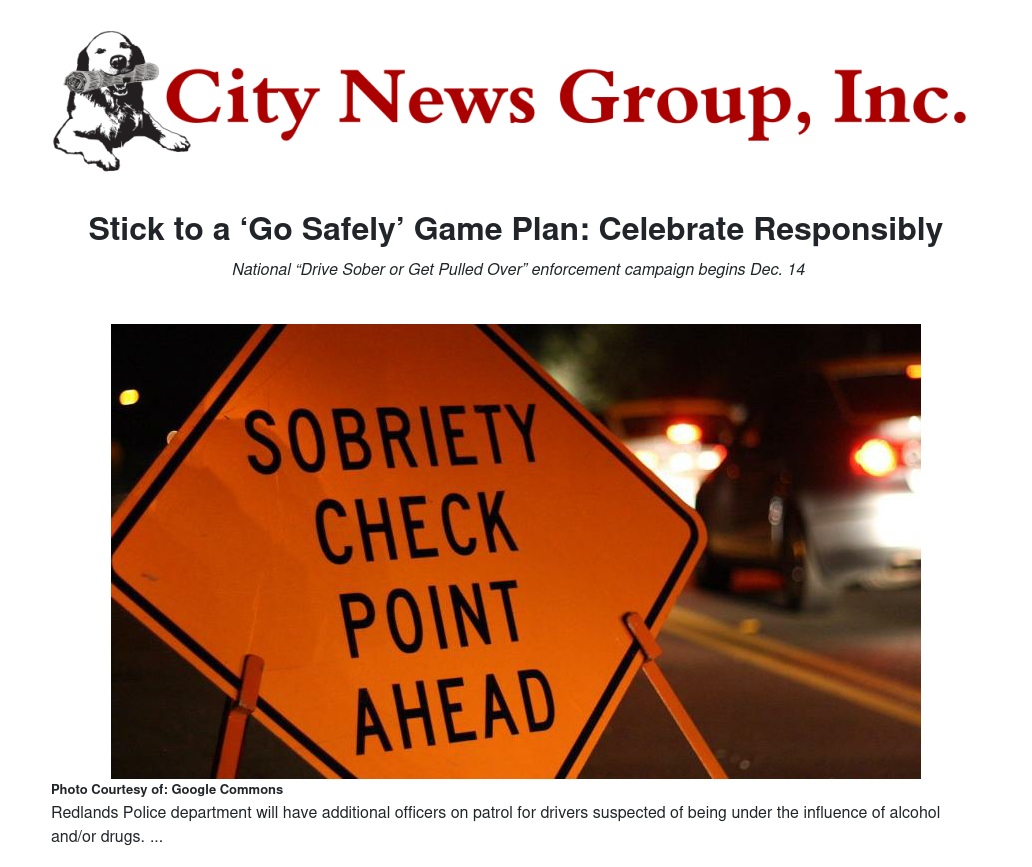 City News Group, Inc.

Stick to a ‘Go Safely’ Game Plan: Celebrate Responsibly

National “Drive Sober or Get Pulled Over” enforcement campaign begins Dec. 14

SOBRIETY CHECK POINT AHEAD

Photo Courtesy of: Google Commons

Redlands Police department will have additional officers on patrol for drivers suspected of being under the influence of alcohol and/or drugs. ...